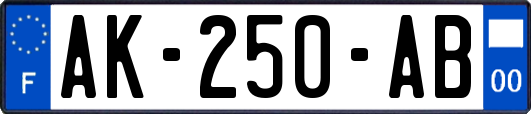 F
AK-250-AB
00